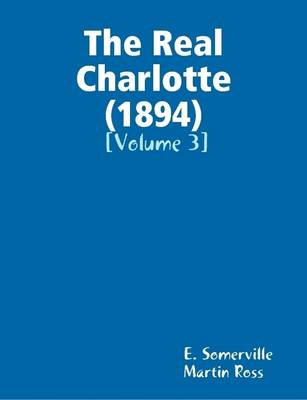 The Real Charlotte (1894)

[Volume 3]

E. Somerville
Martin Ross